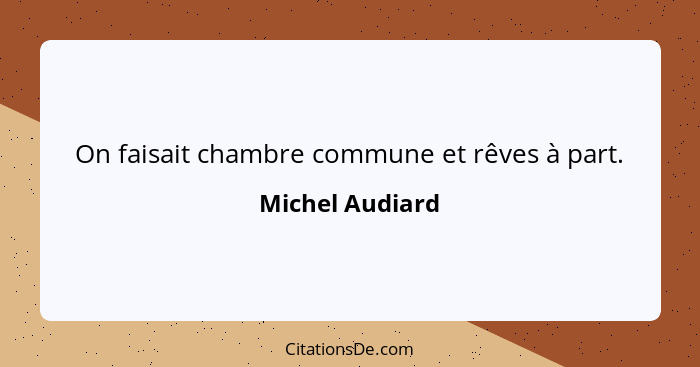 On faisait chambre commune et rêves à part.

Michel Audiard

CitationsDe.com